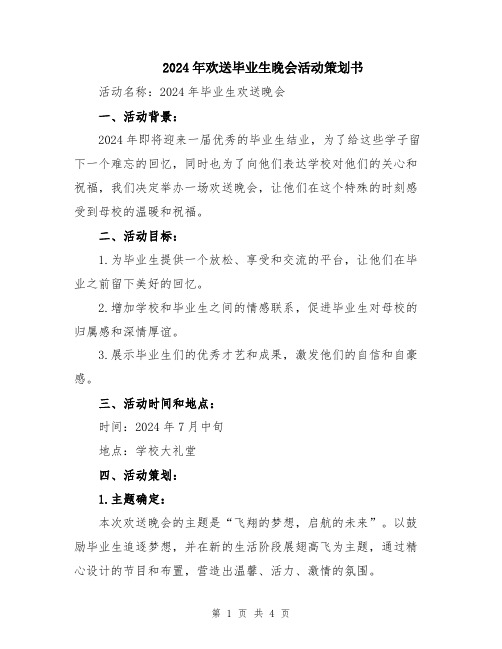 2024年欢送毕业生晚会活动策划书

活动名称：2024年毕业生欢送晚会

一、活动背景：

2024年即将迎来一届优秀的毕业生结业，为了给这些学子留下一个难忘的回忆，同时也为了向他们表达学校对他们的关心和祝福，我们决定举办一场欢送晚会，让他们在这个特殊的时刻感受到母校的温暖和祝福。

二、活动目标：

1.为毕业生提供一个放松、享受和交流的平台，让他们在毕业之前留下美好的回忆。

2.增加学校和毕业生之间的情感联系，促进毕业生对母校的归属感和深情厚谊。

3.展示毕业生们的优秀才艺和成果，激发他们的自信和自豪感。

三、活动时间和地点：

时间：2024年7月中旬

地点：学校大礼堂

四、活动策划：

1.主题确定：

本次欢送晚会的主题是“飞翔的梦想，启航的未来”。以鼓励毕业生追逐梦想，并在新的生活阶段展翅高飞为主题，通过精心设计的节目和布置，营造出温馨、活力、激情的氛围。

第 1 页 共 4 页